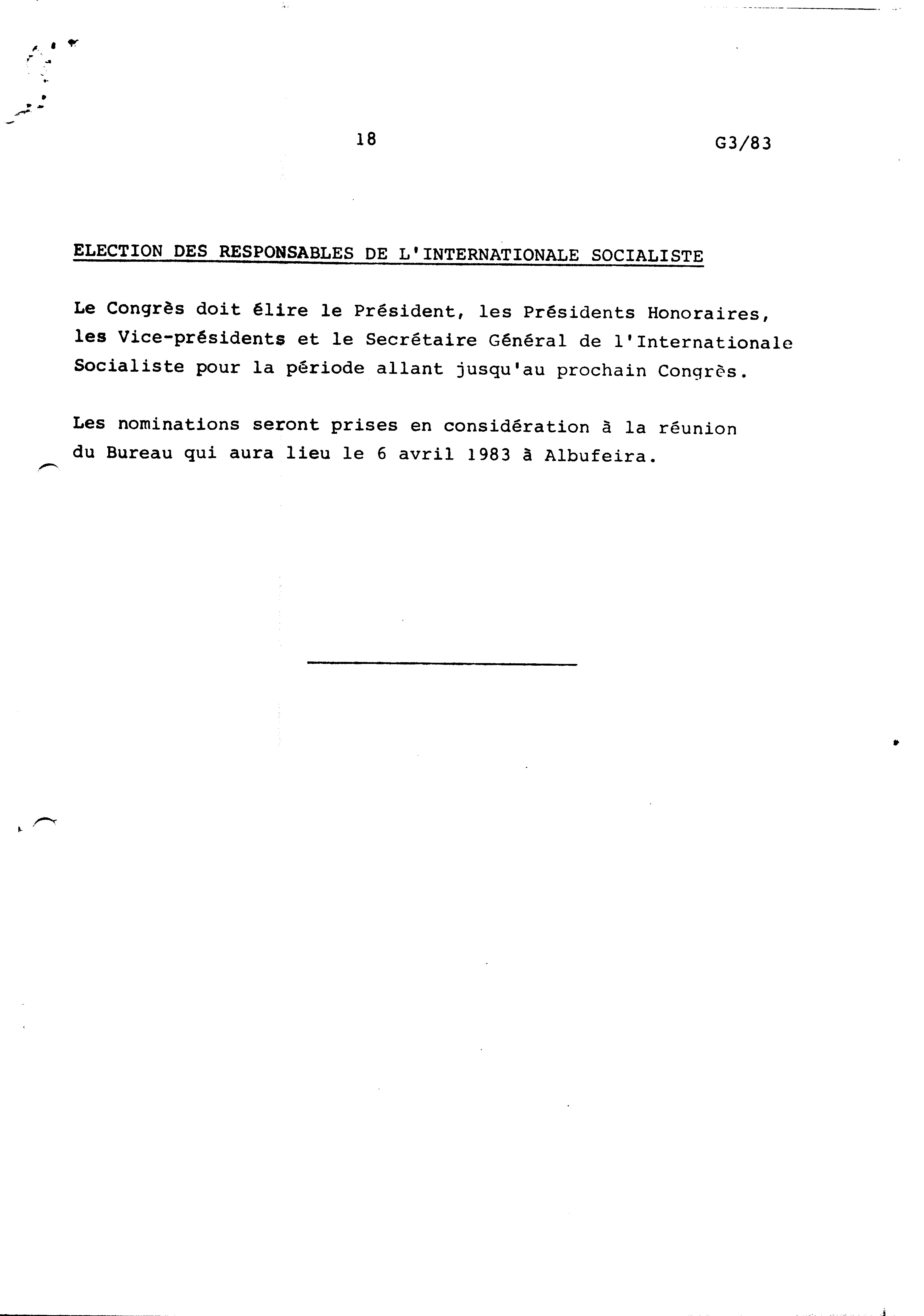 18

G3/83

ELECTION DES RESPONSABLES DE L'INTERNATIONALE SOCIALISTE

Le Congrès doit élire le Président, les Présidents Honoraires, les Vice-présidents et le Secrétaire Général de l'Internationale Socialiste pour la période allant jusqu'au prochain Congrès.

Les nominations seront prises en considération à la réunion du Bureau qui aura lieu le 6 avril 1983 à Albufeira.